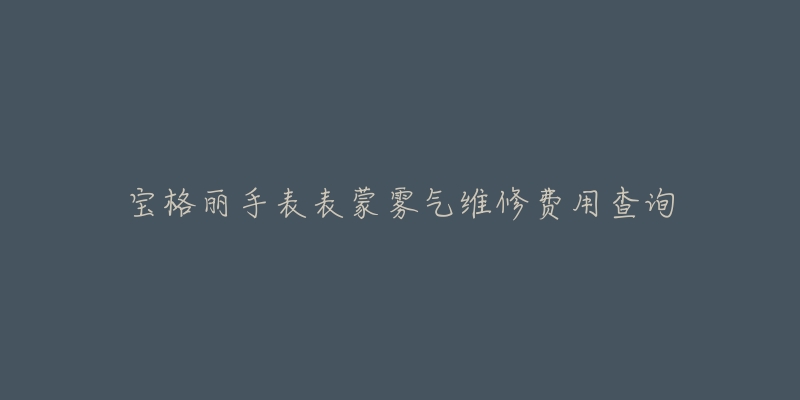 宝格丽手表表蒙雾气维修费用查询